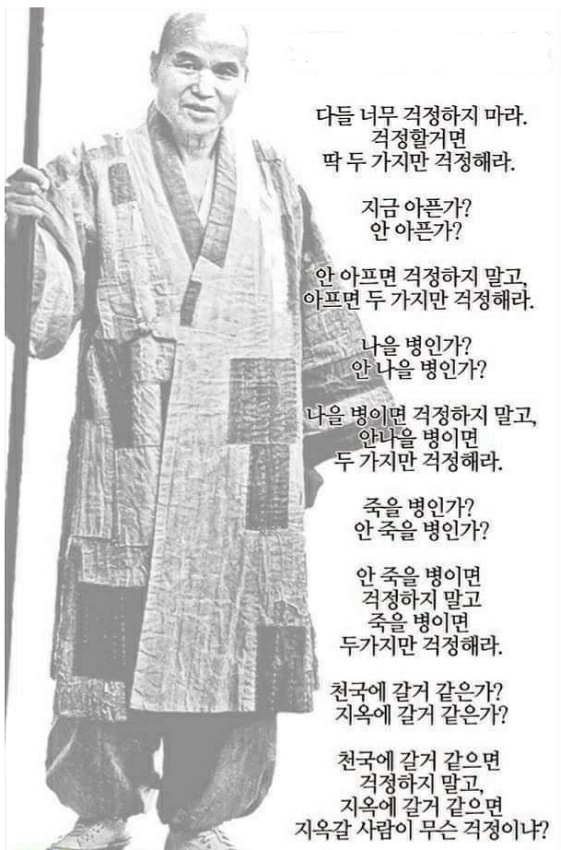 다들 너무 걱정하지 마라.
걱정할거면
딱 두 가지만 걱정해라.

지금 아픈가?
안 아픈가?

안 아프면 걱정하지 말고,
아프면 두 가지만 걱정해라.

나을 병인가?
안 나을 병인가?

나을 병이면 걱정하지 말고,
안나을 병이면
두 가지만 걱정해라.

죽을 병인가?
안 죽을 병인가?

안 죽을 병이면
걱정하지 말고
죽을 병이면
두가지만 걱정해라.

천국에 갈거 같은가?
지옥에 갈거 같은가?

천국에 갈거 같으면
걱정하지 말고,
지옥에 갈거 같으면
지옥갈 사람이 무슨 걱정이냐?